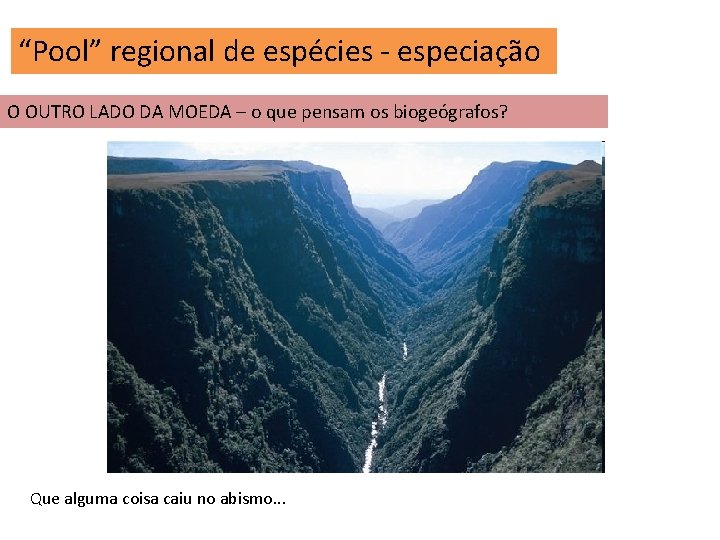 “Pool” regional de espécies - especiação

O OUTRO LADO DA MOEDA – o que pensam os biogeógrafos?

Que alguma coisa caiu no abismo...